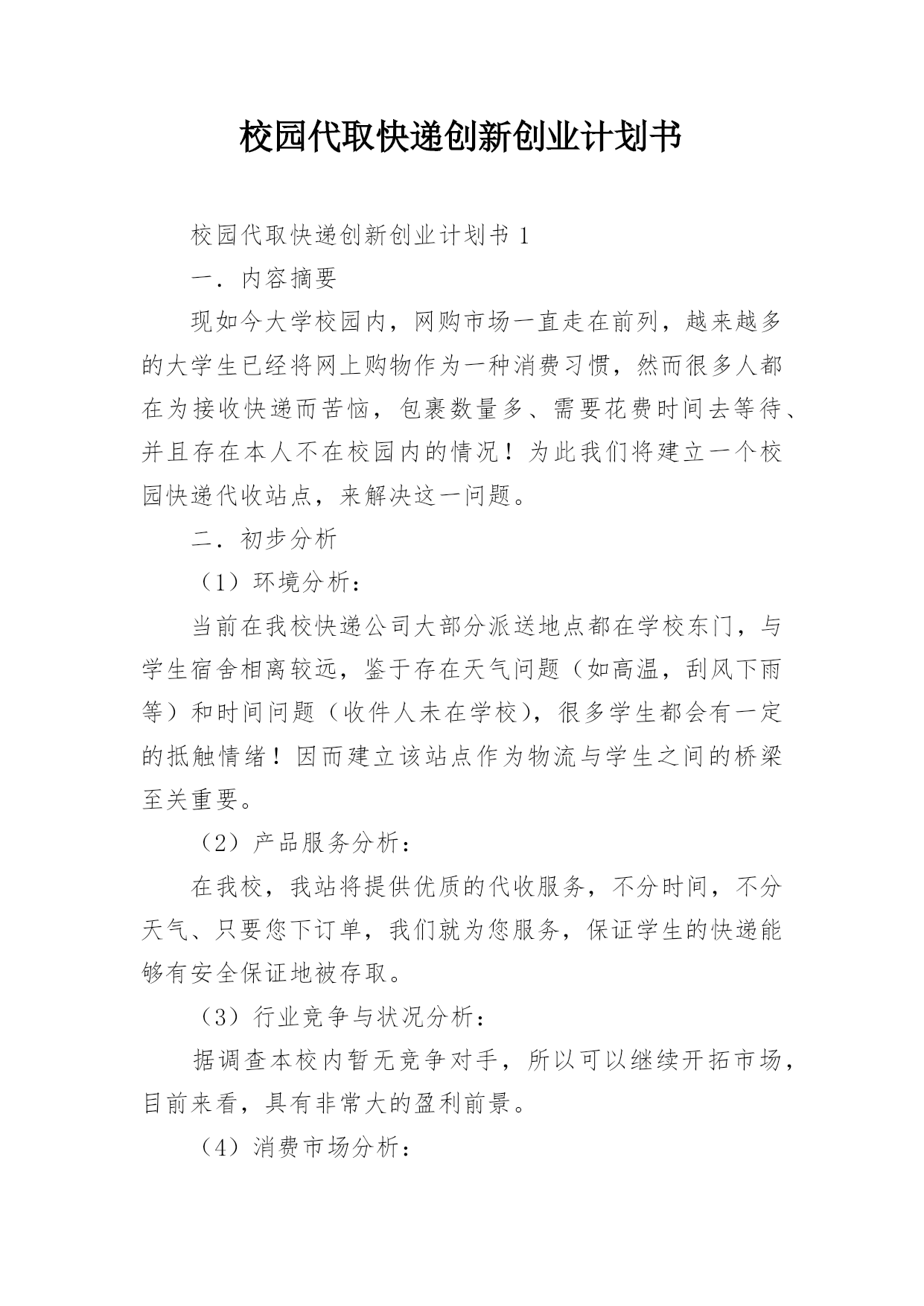 校园代取快递创新创业计划书

校园代取快递创新创业计划书 1

一．内容摘要

现如今大学校园内，网购市场一直走在前列，越来越多的大学生已经将网上购物作为一种消费习惯，然而很多人都在为接收快递而苦恼，包裹数量多、需要花费时间去等待、并且存在本人不在校园内的情况！为此我们将建立一个校园快递代收站点，来解决这一问题。

二．初步分析

（1）环境分析：

当前在我校快递公司大部分派送地点都在学校东门，与学生宿舍相离较远，鉴于存在天气问题（如高温，刮风下雨等）和时间问题（收件人未在学校），很多学生都会有一定的抵触情绪！因而建立该站点作为物流与学生之间的桥梁至关重要。

（2）产品服务分析：

在我校，我站将提供优质的代收服务，不分时间，不分天气、只要您下订单，我们就为您服务，保证学生的快递能够有安全保证地被存取。

（3）行业竞争与状况分析：

据调查本校内暂无竞争对手，所以可以继续开拓市场，目前来看，具有非常大的盈利前景。

（4）消费市场分析：